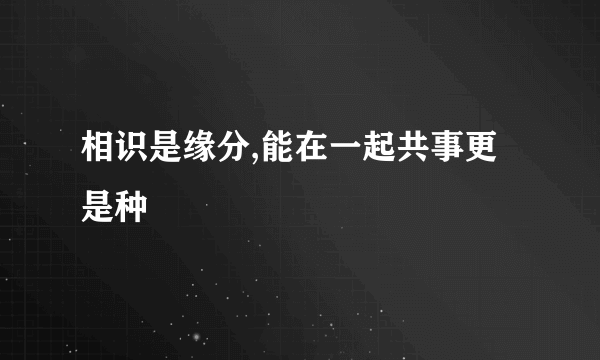 相识是缘分,能在一起共事更是种